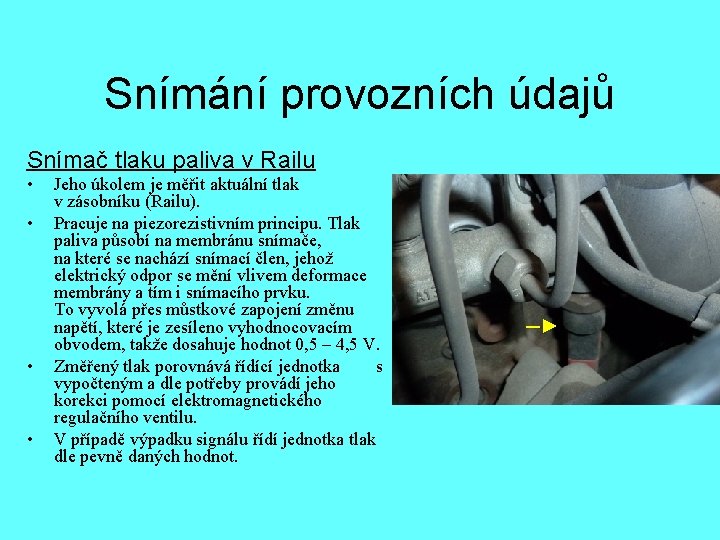 Snímání provozních údajů

Snímač tlaku paliva v Railu

• Jeho úkolem je měřit aktuální tlak v zásobníku (Railu).

• Pracuje na piezorezistivním principu. Tlak paliva působí na membránu snímače, na které se nachází snímací člen, jehož elektrický odpor se mění vlivem deformace membrány a tím i snímacího prvku. To vyvolá přes můstkové zapojení změnu napětí, které je zesíleno vyhodnocovacím obvodem, takže dosahuje hodnot 0,5 – 4,5 V.

• Změřený tlak porovnává řídící jednotka s vypočteným a dle potřeby provádí jeho korekci pomocí elektromagnetického regulačního ventilu.

• V případě výpadku signálu řídí jednotka tlak dle pevně daných hodnot.